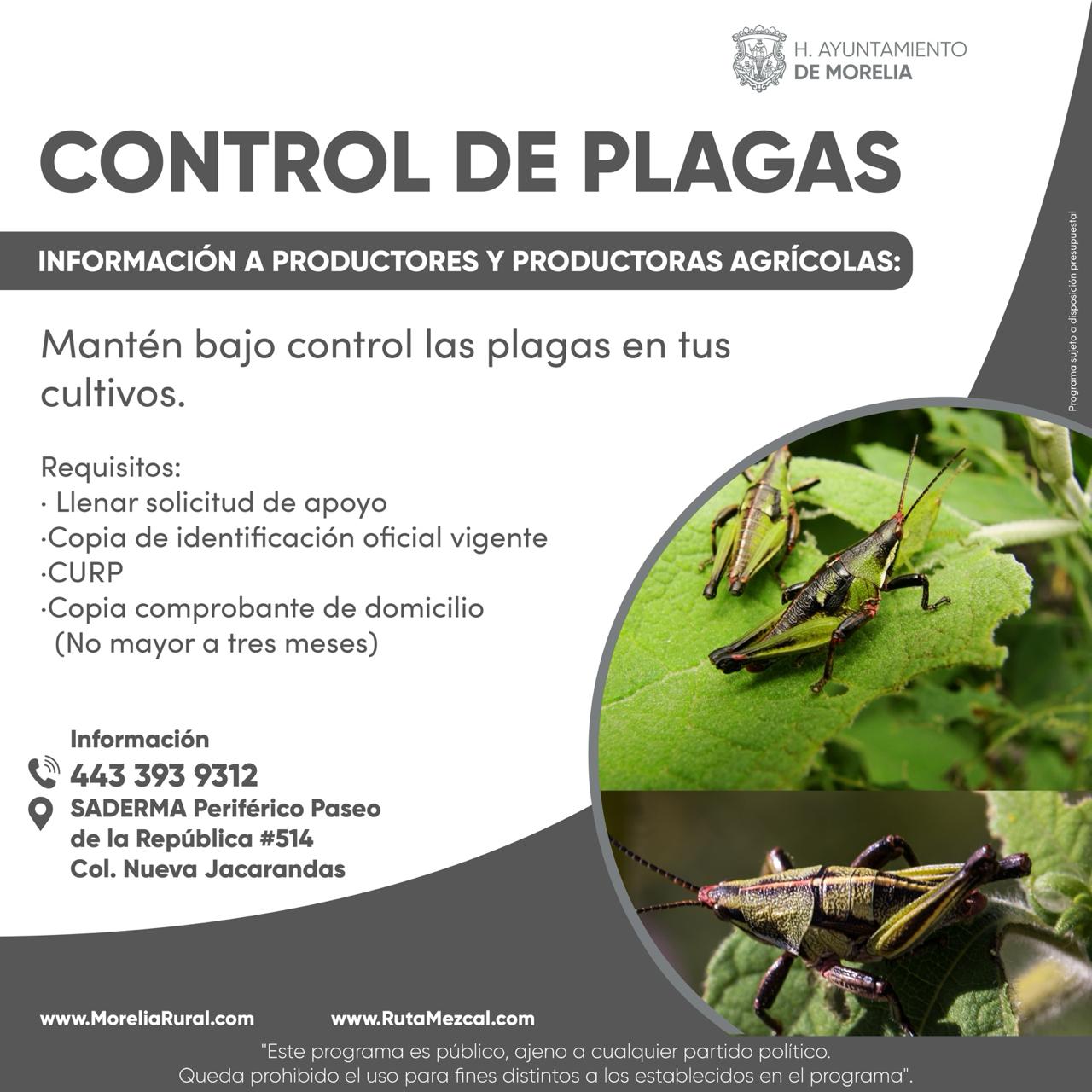 H. AYUNTAMIENTO
DE MORELIA

CONTROL DE PLAGAS

INFORMACIÓN A PRODUCTORES Y PRODUCTORAS AGRÍCOLAS:

Programa sujeto a disposición presupuestal

Mantén bajo control las plagas en tus cultivos.

Requisitos:
· Llenar solicitud de apoyo
·Copia de identificación oficial vigente
·CURP
·Copia comprobante de domicilio
(No mayor a tres meses)

Información
443 393 9312
SADERMA Periférico Paseo de la República #514
Col. Nueva Jacarandas

www.MoreliaRural.com www.RutaMezcal.com

"Este programa es público, ajeno a cualquier partido político.
Queda prohibido el uso para fines distintos a los establecidos en el programa".